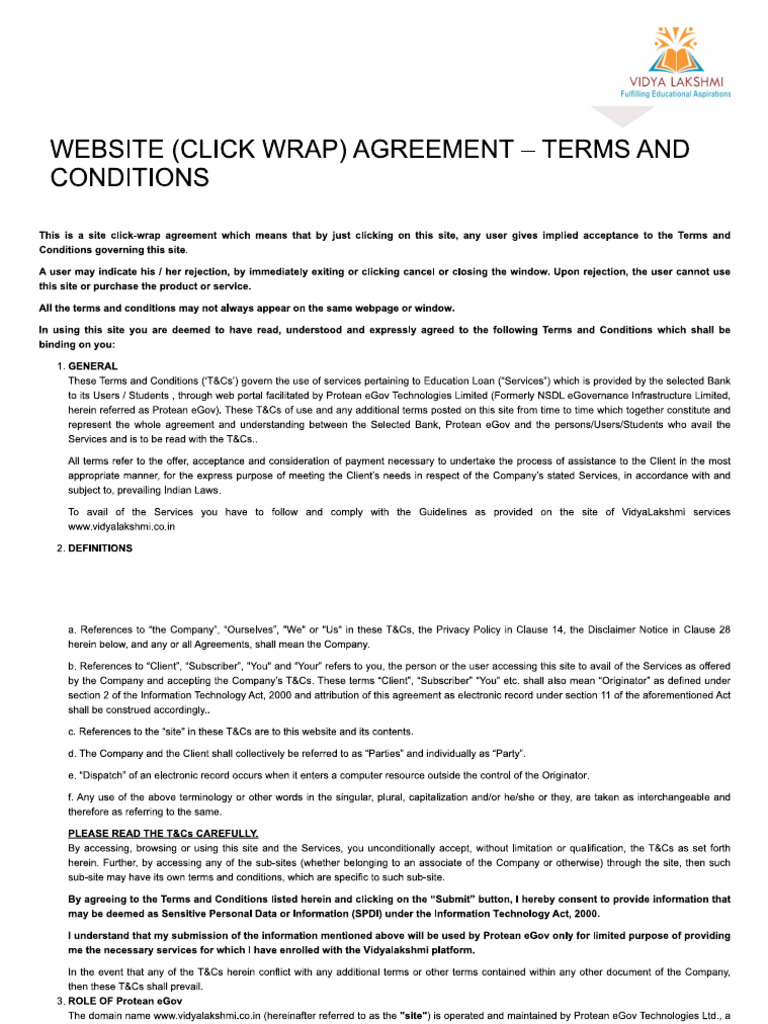 VIDYA LAKSHMI
Fulfilling Educational Aspirations

WEBSITE (CLICK WRAP) AGREEMENT – TERMS AND CONDITIONS

This is a site click-wrap agreement which means that by just clicking on this site, any user gives implied acceptance to the Terms and Conditions governing this site.

A user may indicate his / her rejection, by immediately exiting or clicking cancel or closing the window. Upon rejection, the user cannot use this site or purchase the product or service.

All the terms and conditions may not always appear on the same webpage or window.

In using this site you are deemed to have read, understood and expressly agreed to the following Terms and Conditions which shall be binding on you:

1. GENERAL
These Terms and Conditions ('T&Cs') govern the use of services pertaining to Education Loan ("Services") which is provided by the selected Bank to its Users / Students , through web portal facilitated by Protean eGov Technologies Limited (Formerly NSDL eGovernance Infrastructure Limited, herein referred as Protean eGov). These T&Cs of use and any additional terms posted on this site from time to time which together constitute and represent the whole agreement and understanding between the Selected Bank, Protean eGov and the persons/Users/Students who avail the Services and is to be read with the T&Cs..

All terms refer to the offer, acceptance and consideration of payment necessary to undertake the process of assistance to the Client in the most appropriate manner, for the express purpose of meeting the Client's needs in respect of the Company's stated Services, in accordance with and subject to, prevailing Indian Laws.

To avail of the Services you have to follow and comply with the Guidelines as provided on the site of VidyaLakshmi services www.vidyalakshmi.co.in

2. DEFINITIONS

a. References to "the Company", "Ourselves", "We" or "Us" in these T&Cs, the Privacy Policy in Clause 14, the Disclaimer Notice in Clause 28 herein below, and any or all Agreements, shall mean the Company.

b. References to "Client", "Subscriber", "You" and "Your" refers to you, the person or the user accessing this site to avail of the Services as offered by the Company and accepting the Company's T&Cs. These terms "Client", "Subscriber" "You" etc. shall also mean "Originator" as defined under section 2 of the Information Technology Act, 2000 and attribution of this agreement as electronic record under section 11 of the aforementioned Act shall be construed accordingly..

c. References to the "site" in these T&Cs are to this website and its contents.

d. The Company and the Client shall collectively be referred to as "Parties" and individually as "Party".

e. "Dispatch" of an electronic record occurs when it enters a computer resource outside the control of the Originator.

f. Any use of the above terminology or other words in the singular, plural, capitalization and/or he/she or they, are taken as interchangeable and therefore as referring to the same.

PLEASE READ THE T&Cs CAREFULLY.
By accessing, browsing or using this site and the Services, you unconditionally accept, without limitation or qualification, the T&Cs as set forth herein. Further, by accessing any of the sub-sites (whether belonging to an associate of the Company or otherwise) through the site, then such sub-site may have its own terms and conditions, which are specific to such sub-site.

By agreeing to the Terms and Conditions listed herein and clicking on the "Submit" button, I hereby consent to provide information that may be deemed as Sensitive Personal Data or Information (SPDI) under the Information Technology Act, 2000.

I understand that my submission of the information mentioned above will be used by Protean eGov only for limited purpose of providing me the necessary services for which I have enrolled with the Vidyalakshmi platform.

In the event that any of the T&Cs herein conflict with any additional terms or other terms contained within any other document of the Company, then these T&Cs shall prevail.

3. ROLE OF Protean eGov
The domain name www.vidyalakshmi.co.in (hereinafter referred to as the "site") is operated and maintained by Protean eGov Technologies Ltd., a